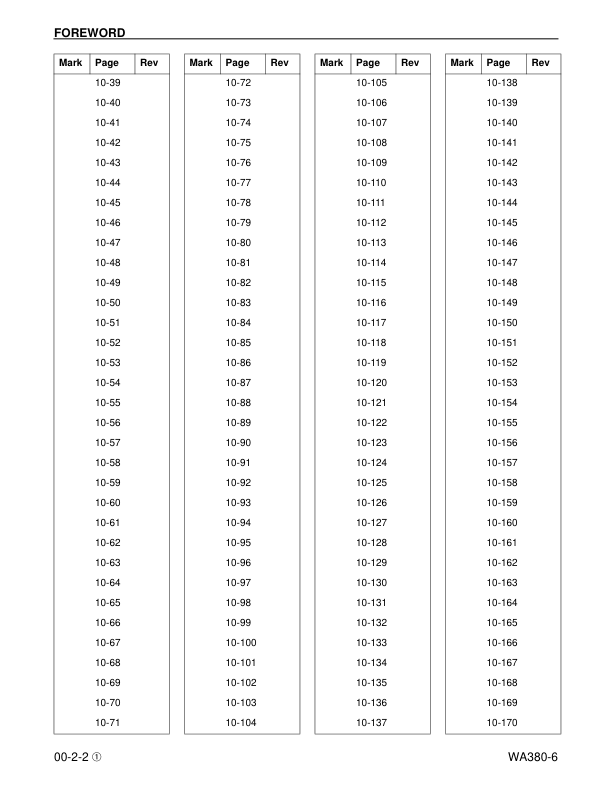 FOREWORD

| Mark | Page | Rev |
|---|---|---|
| | 10-39 | |
| | 10-40 | |
| | 10-41 | |
| | 10-42 | |
| | 10-43 | |
| | 10-44 | |
| | 10-45 | |
| | 10-46 | |
| | 10-47 | |
| | 10-48 | |
| | 10-49 | |
| | 10-50 | |
| | 10-51 | |
| | 10-52 | |
| | 10-53 | |
| | 10-54 | |
| | 10-55 | |
| | 10-56 | |
| | 10-57 | |
| | 10-58 | |
| | 10-59 | |
| | 10-60 | |
| | 10-61 | |
| | 10-62 | |
| | 10-63 | |
| | 10-64 | |
| | 10-65 | |
| | 10-66 | |
| | 10-67 | |
| | 10-68 | |
| | 10-69 | |
| | 10-70 | |
| | 10-71 | |

| Mark | Page | Rev |
|---|---|---|
| | 10-72 | |
| | 10-73 | |
| | 10-74 | |
| | 10-75 | |
| | 10-76 | |
| | 10-77 | |
| | 10-78 | |
| | 10-79 | |
| | 10-80 | |
| | 10-81 | |
| | 10-82 | |
| | 10-83 | |
| | 10-84 | |
| | 10-85 | |
| | 10-86 | |
| | 10-87 | |
| | 10-88 | |
| | 10-89 | |
| | 10-90 | |
| | 10-91 | |
| | 10-92 | |
| | 10-93 | |
| | 10-94 | |
| | 10-95 | |
| | 10-96 | |
| | 10-97 | |
| | 10-98 | |
| | 10-99 | |
| | 10-100 | |
| | 10-101 | |
| | 10-102 | |
| | 10-103 | |
| | 10-104 | |

| Mark | Page | Rev |
|---|---|---|
| | 10-105 | |
| | 10-106 | |
| | 10-107 | |
| | 10-108 | |
| | 10-109 | |
| | 10-110 | |
| | 10-111 | |
| | 10-112 | |
| | 10-113 | |
| | 10-114 | |
| | 10-115 | |
| | 10-116 | |
| | 10-117 | |
| | 10-118 | |
| | 10-119 | |
| | 10-120 | |
| | 10-121 | |
| | 10-122 | |
| | 10-123 | |
| | 10-124 | |
| | 10-125 | |
| | 10-126 | |
| | 10-127 | |
| | 10-128 | |
| | 10-129 | |
| | 10-130 | |
| | 10-131 | |
| | 10-132 | |
| | 10-133 | |
| | 10-134 | |
| | 10-135 | |
| | 10-136 | |
| | 10-137 | |

| Mark | Page | Rev |
|---|---|---|
| | 10-138 | |
| | 10-139 | |
| | 10-140 | |
| | 10-141 | |
| | 10-142 | |
| | 10-143 | |
| | 10-144 | |
| | 10-145 | |
| | 10-146 | |
| | 10-147 | |
| | 10-148 | |
| | 10-149 | |
| | 10-150 | |
| | 10-151 | |
| | 10-152 | |
| | 10-153 | |
| | 10-154 | |
| | 10-155 | |
| | 10-156 | |
| | 10-157 | |
| | 10-158 | |
| | 10-159 | |
| | 10-160 | |
| | 10-161 | |
| | 10-162 | |
| | 10-163 | |
| | 10-164 | |
| | 10-165 | |
| | 10-166 | |
| | 10-167 | |
| | 10-168 | |
| | 10-169 | |
| | 10-170 | |

00-2-2 ①

WA380-6